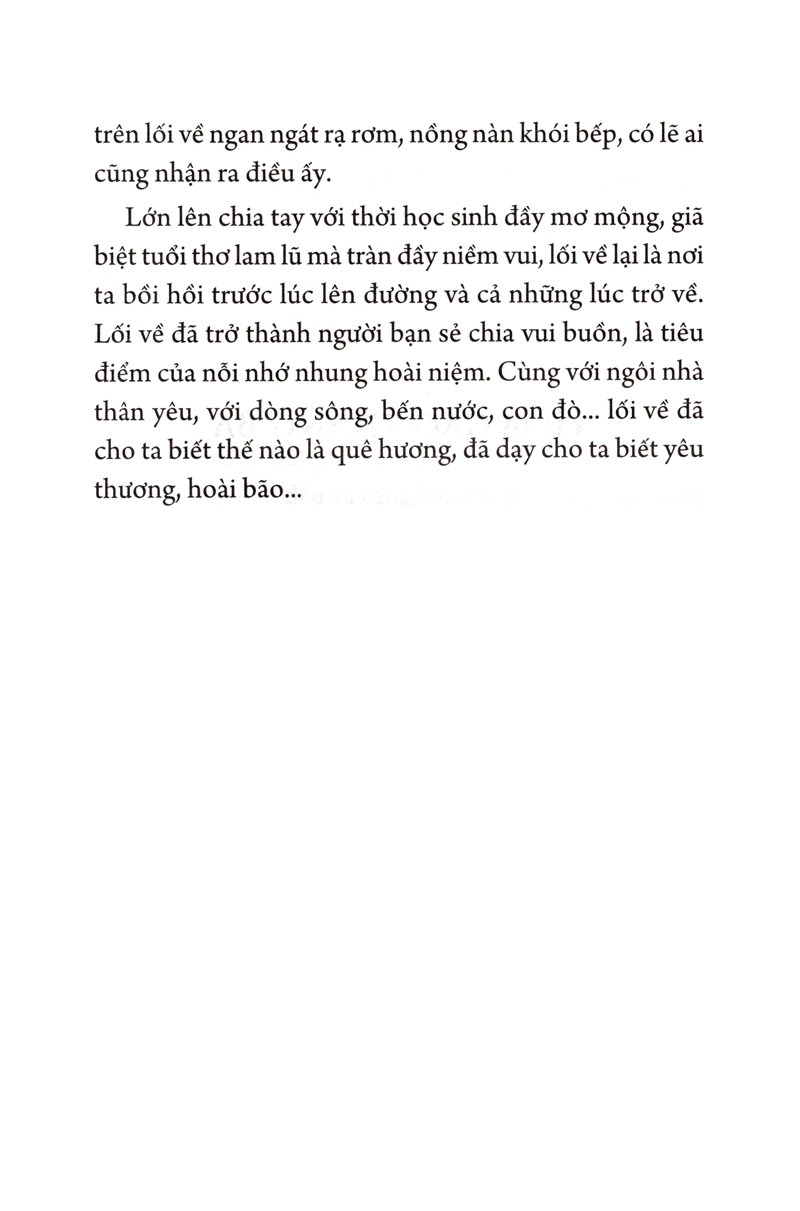 trên lối về ngan ngát rạ rơm, nồng nàn khói bếp, có lẽ ai cũng nhận ra điều ấy.

Lớn lên chia tay với thời học sinh đầy mơ mộng, giã biệt tuổi thơ lam lũ mà tràn đầy niềm vui, lối về lại là nơi ta bồi hồi trước lúc lên đường và cả những lúc trở về. Lối về đã trở thành người bạn sẻ chia vui buồn, là tiêu điểm của nỗi nhớ nhung hoài niệm. Cùng với ngôi nhà thân yêu, với dòng sông, bến nước, con đò... lối về đã cho ta biết thế nào là quê hương, đã dạy cho ta biết yêu thương, hoài bão...